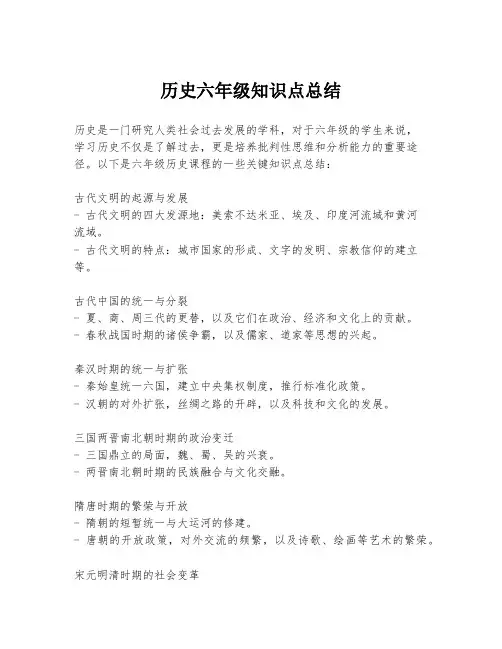 历史六年级知识点总结

历史是一门研究人类社会过去发展的学科，对于六年级的学生来说，学习历史不仅是了解过去，更是培养批判性思维和分析能力的重要途径。以下是六年级历史课程的一些关键知识点总结：

古代文明的起源与发展
- 古代文明的四大发源地：美索不达米亚、埃及、印度河流域和黄河流域。
- 古代文明的特点：城市国家的形成、文字的发明、宗教信仰的建立等。

古代中国的统一与分裂
- 夏、商、周三代的更替，以及它们在政治、经济和文化上的贡献。
- 春秋战国时期的诸侯争霸，以及儒家、道家等思想的兴起。

秦汉时期的统一与扩张
- 秦始皇统一六国，建立中央集权制度，推行标准化政策。
- 汉朝的对外扩张，丝绸之路的开辟，以及科技和文化的发展。

三国两晋南北朝时期的政治变迁
- 三国鼎立的局面，魏、蜀、吴的兴衰。
- 两晋南北朝时期的民族融合与文化交融。

隋唐时期的繁荣与开放
- 隋朝的短暂统一与大运河的修建。
- 唐朝的开放政策，对外交流的频繁，以及诗歌、绘画等艺术的繁荣。

宋元明清时期的社会变革